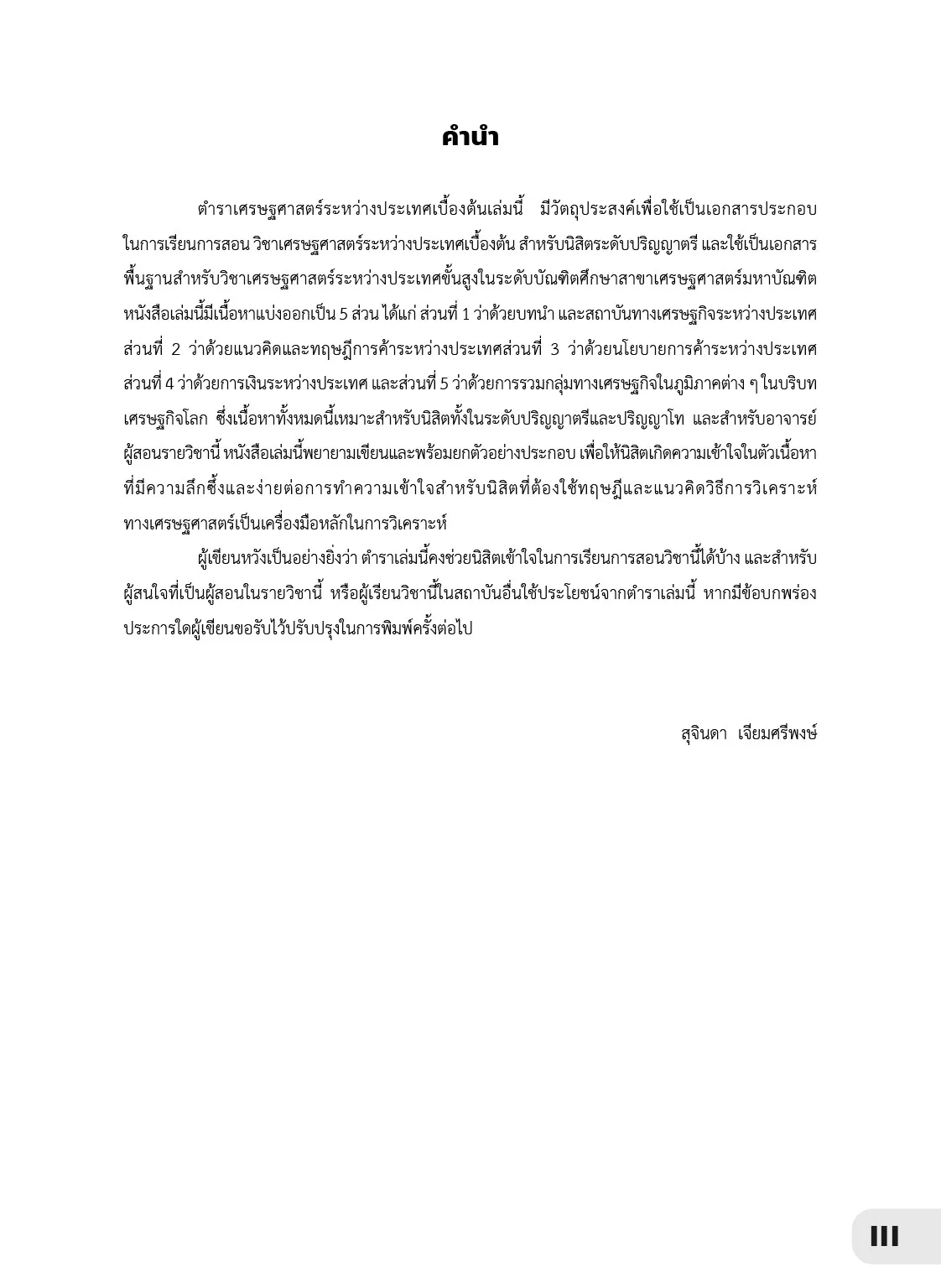 คำนำ

ตำราเศรษฐศาสตร์ระหว่างประเทศเบื้องต้นเล่มนี้ มีวัตถุประสงค์เพื่อใช้เป็นเอกสารประกอบในการเรียนการสอน วิชาเศรษฐศาสตร์ระหว่างประเทศเบื้องต้น สำหรับนิสิตระดับปริญญาตรี และใช้เป็นเอกสารพื้นฐานสำหรับวิชาเศรษฐศาสตร์ระหว่างประเทศขั้นสูงในระดับบัณฑิตศึกษาสาขาเศรษฐศาสตร์มหาบัณฑิต หนังสือเล่มนี้มีเนื้อหาแบ่งออกเป็น 5 ส่วน ได้แก่ ส่วนที่ 1 ว่าด้วยบทนำ และสถาบันทางเศรษฐกิจระหว่างประเทศ ส่วนที่ 2 ว่าด้วยแนวคิดและทฤษฎีการค้าระหว่างประเทศส่วนที่ 3 ว่าด้วยนโยบายการค้าระหว่างประเทศ ส่วนที่ 4 ว่าด้วยการเงินระหว่างประเทศ และส่วนที่ 5 ว่าด้วยการรวมกลุ่มทางเศรษฐกิจในภูมิภาคต่าง ๆ ในบริบทเศรษฐกิจโลก ซึ่งเนื้อหาทั้งหมดนี้เหมาะสำหรับนิสิตทั้งในระดับปริญญาตรีและปริญญาโท และสำหรับอาจารย์ผู้สอนรายวิชานี้ หนังสือเล่มนี้พยายามเขียนและพร้อมยกตัวอย่างประกอบ เพื่อให้นิสิตเกิดความเข้าใจในตัวเนื้อหาที่มีความลึกซึ้งและง่ายต่อการทำความเข้าใจสำหรับนิสิตที่ต้องใช้ทฤษฎีและแนวคิดวิธีการวิเคราะห์ทางเศรษฐศาสตร์เป็นเครื่องมือหลักในการวิเคราะห์

ผู้เขียนหวังเป็นอย่างยิ่งว่า ตำราเล่มนี้คงช่วยนิสิตเข้าใจในการเรียนการสอนวิชานี้ได้บ้าง และสำหรับผู้สนใจที่เป็นผู้สอนในรายวิชานี้ หรือผู้เรียนวิชานี้ในสถาบันอื่นใช้ประโยชน์จากตำราเล่มนี้ หากมีข้อบกพร่องประการใดผู้เขียนขอรับไว้ปรับปรุงในการพิมพ์ครั้งต่อไป

สุจินดา เจียมศรีพงษ์

III